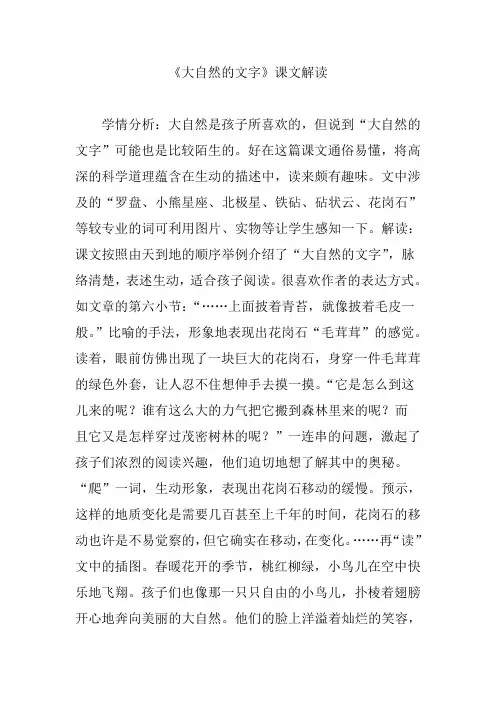 《大自然的文字》课文解读

学情分析：大自然是孩子所喜欢的，但说到“大自然的文字”可能也是比较陌生的。好在这篇课文通俗易懂，将高深的科学道理蕴含在生动的描述中，读来颇有趣味。文中涉及的“罗盘、小熊星座、北极星、铁砧、砧状云、花岗石”等较专业的词可利用图片、实物等让学生感知一下。解读：课文按照由天到地的顺序举例介绍了“大自然的文字”，脉络清楚，表述生动，适合孩子阅读。很喜欢作者的表达方式。如文章的第六小节：“……上面披着青苔，就像披着毛皮一般。”比喻的手法，形象地表现出花岗石“毛茸茸”的感觉。读着，眼前仿佛出现了一块巨大的花岗石，身穿一件毛茸茸的绿色外套，让人忍不住想伸手去摸一摸。“它是怎么到这儿来的呢？谁有这么大的力气把它搬到森林里来的呢？而且它又是怎样穿过茂密树林的呢？”一连串的问题，激起了孩子们浓烈的阅读兴趣，他们迫切地想了解其中的奥秘。“爬”一词，生动形象，表现出花岗石移动的缓慢。预示，这样的地质变化是需要几百甚至上千年的时间，花岗石的移动也许是不易觉察的，但它确实在移动，在变化。……再“读”文中的插图。春暖花开的季节，桃红柳绿，小鸟儿在空中快乐地飞翔。孩子们也像那一只只自由的小鸟儿，扑棱着翅膀开心地奔向美丽的大自然。他们的脸上洋溢着灿烂的笑容，